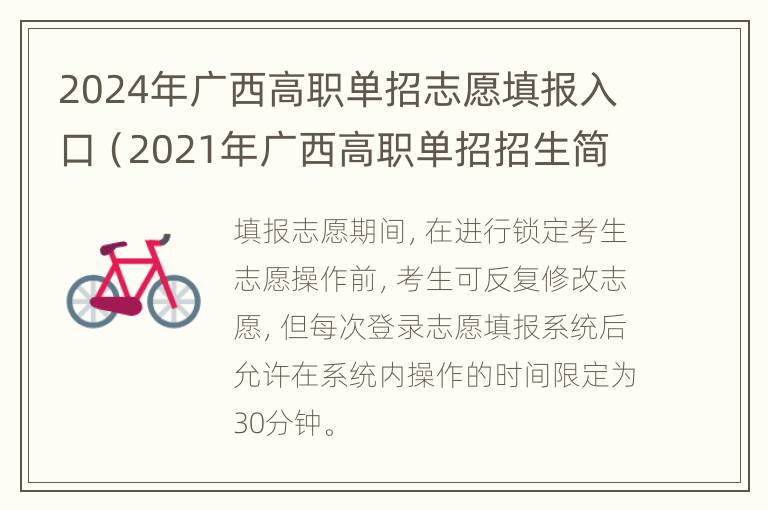 2024年广西高职单招志愿填报入口（2021年广西高职单招招生简

填报志愿期间，在进行锁定考生志愿操作前，考生可反复修改志愿，但每次登录志愿填报系统后允许在系统内操作的时间限定为30分钟。